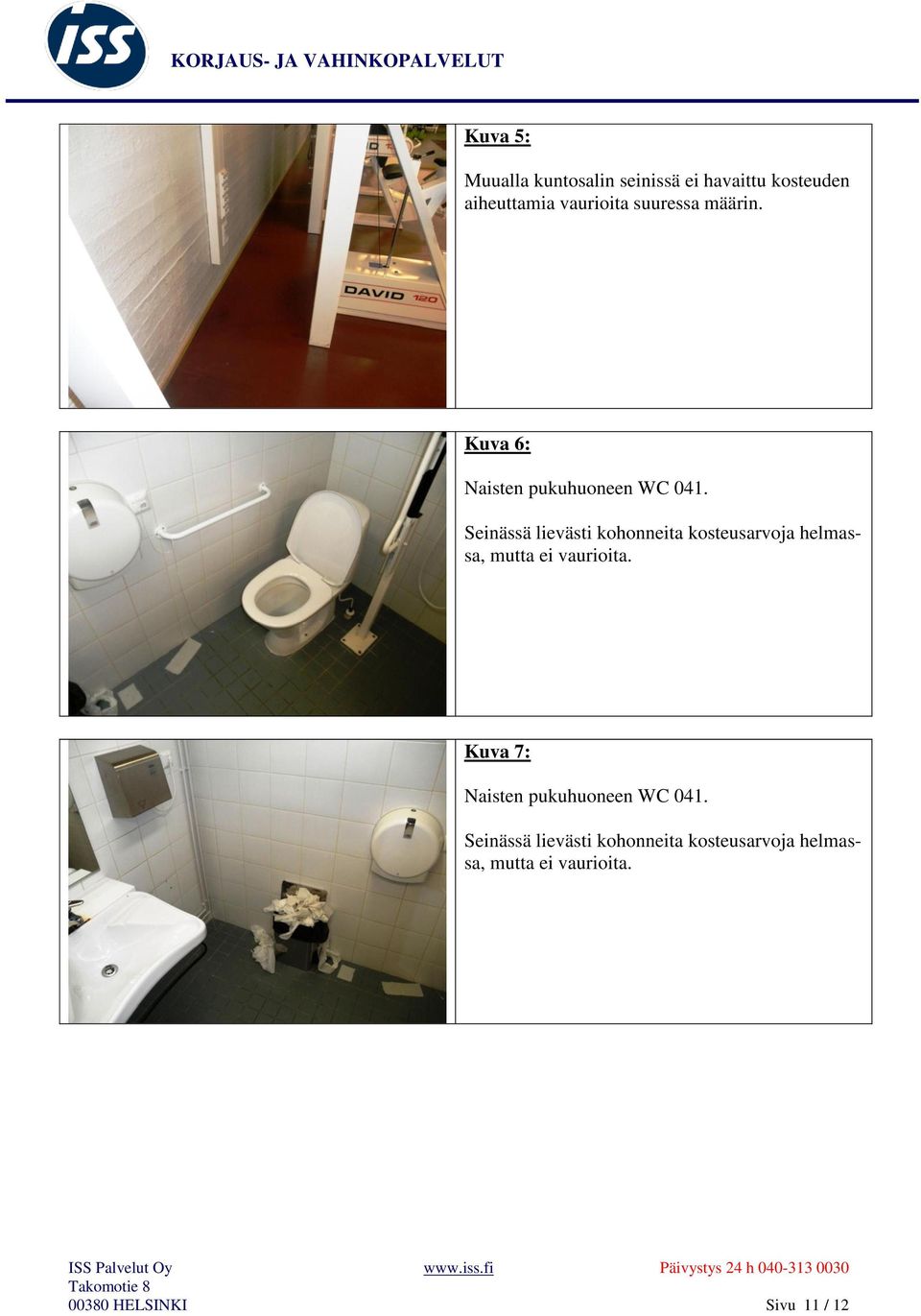 ISS

KORJAUS- JA VAHINKOPALVELUT

DAVID 120

Kuva 5:

Muualla kuntosalin seinissä ei havaittu kosteuden aiheuttamia vaurioita suuressa määrin.

Kuva 6:

Naisten pukuhuoneen WC 041.

Seinässä lievästi kohonneita kosteusarvoja helmassa, mutta ei vaurioita.

Kuva 7:

Naisten pukuhuoneen WC 041.

Seinässä lievästi kohonneita kosteusarvoja helmassa, mutta ei vaurioita.

ISS Palvelut Oy
Takomotie 8
00380 HELSINKI

www.iss.fi

Päivystys 24 h 040-313 0030

Sivu 11 / 12